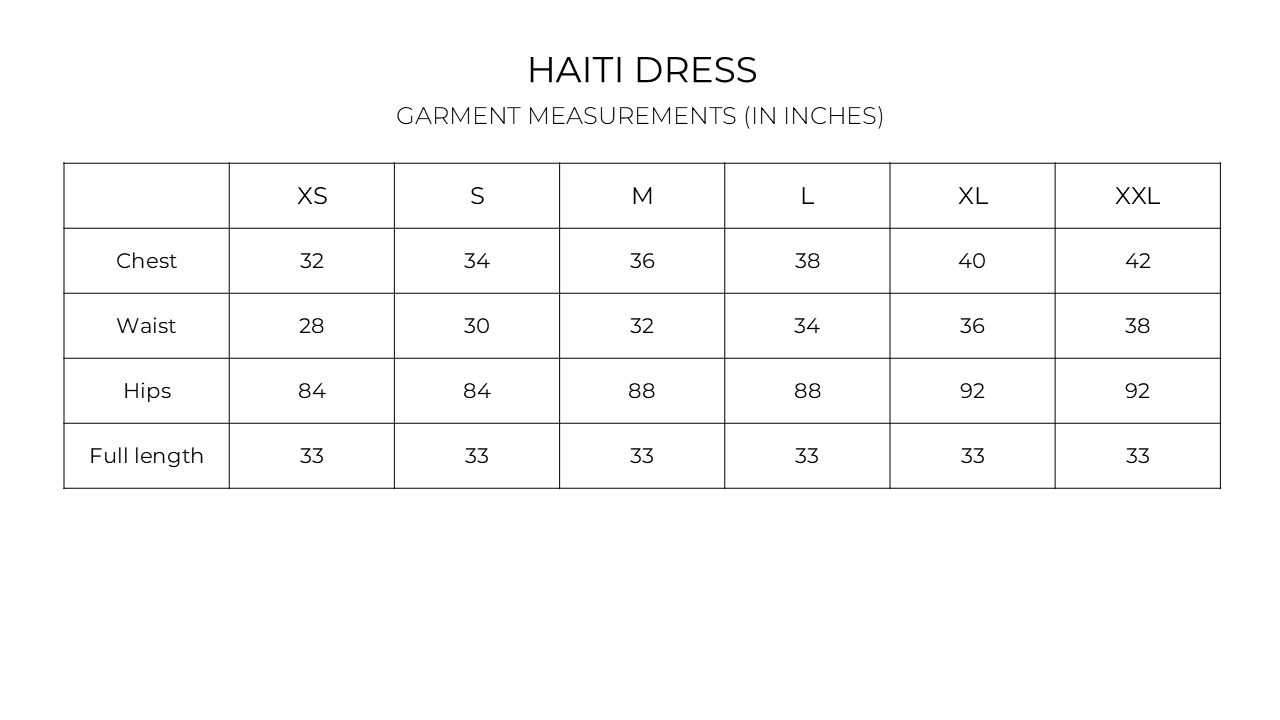 HAITI DRESS

GARMENT MEASUREMENTS (IN INCHES)

| | XS | S | M | L | XL | XXL |
|---|---|---|---|---|---|---|
| Chest | 32 | 34 | 36 | 38 | 40 | 42 |
| Waist | 28 | 30 | 32 | 34 | 36 | 38 |
| Hips | 84 | 84 | 88 | 88 | 92 | 92 |
| Full length | 33 | 33 | 33 | 33 | 33 | 33 |